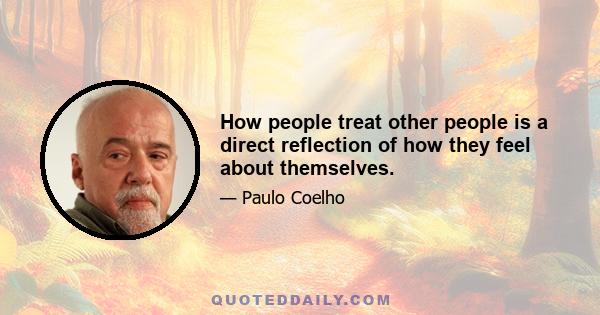 How people treat other people is a direct reflection of how they feel about themselves.

— Paulo Coelho

QUOTEDDAILY.COM